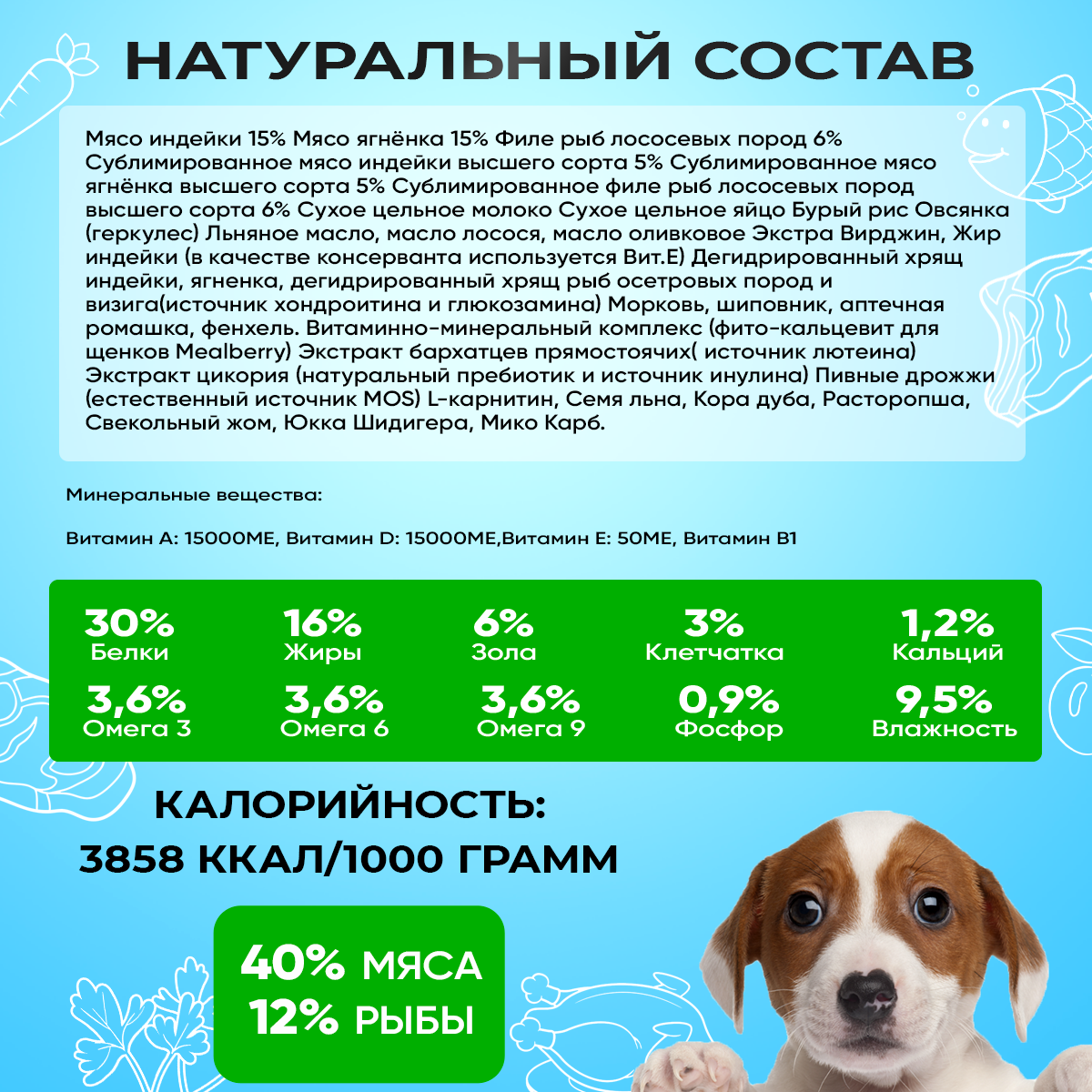 НАТУРАЛЬНЫЙ СОСТАВ

Мясо индейки 15% Мясо ягнёнка 15% Филе рыб лососевых пород 6% Сублимированное мясо индейки высшего сорта 5% Сублимированное мясо ягнёнка высшего сорта 5% Сублимированное филе рыб лососевых пород высшего сорта 6% Сухое цельное молоко Сухое цельное яйцо Бурый рис Овсянка (геркулес) Льняное масло, масло лосося, масло оливковое Экстра Вирджин, Жир индейки (в качестве консерванта используется Вит.Е) Дегидрированный хрящ индейки, ягненка, дегидрированный хрящ рыб осетровых пород и визига(источник хондроитина и глюкозамина) Морковь, шиповник, аптечная ромашка, фенхель. Витаминно-минеральный комплекс (фито-кальцевит для щенков Mealberry) Экстракт бархатцев прямостоячих( источник лютеина) Экстракт цикория (натуральный пребиотик и источник инулина) Пивные дрожжи (естественный источник MOS) L-карнитин, Семя льна, Кора дуба, Расторопша, Свекольный жом, Юкка Шидигера, Мико Карб.

Минеральные вещества:

Витамин А: 15000МЕ, Витамин D: 15000МЕ,Витамин Е: 50МЕ, Витамин В1

30%
Белки

16%
Жиры

6%
Зола

3%
Клетчатка

1,2%
Кальций

3,6%
Омега 3

3,6%
Омега 6

3,6%
Омега 9

0,9%
Фосфор

9,5%
Влажность

КАЛОРИЙНОСТЬ:
3858 ККАЛ/1000 ГРАММ

40% МЯСА
12% РЫБЫ